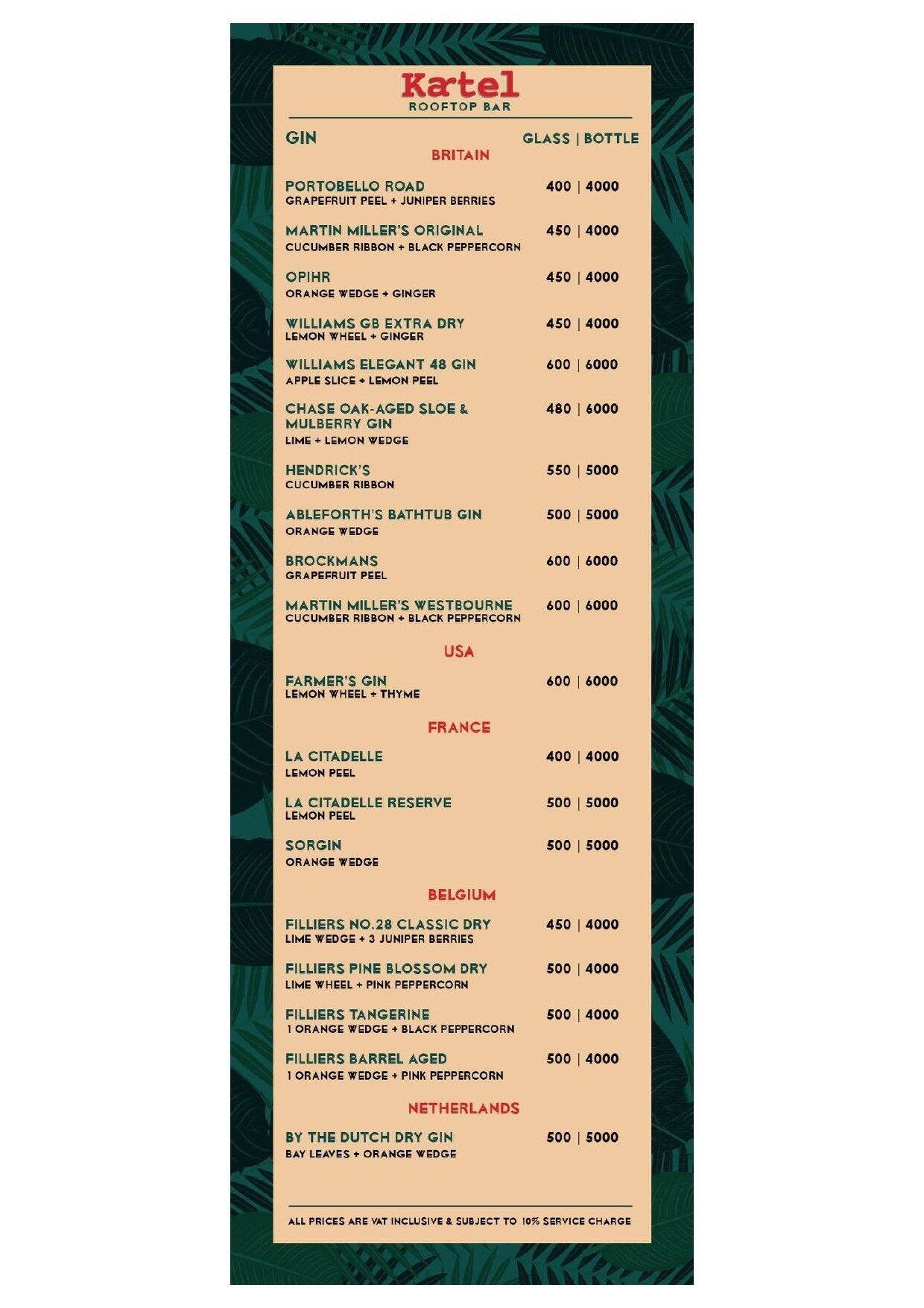 Kartel
ROOFTOP BAR

GIN GLASS | BOTTLE

BRITAIN

PORTOBELLO ROAD 400 | 4000
GRAPEFRUIT PEEL + JUNIPER BERRIES

MARTIN MILLER'S ORIGINAL 450 | 4000
CUCUMBER RIBBON + BLACK PEPPERCORN

OPIHR 450 | 4000
ORANGE WEDGE + GINGER

WILLIAMS GB EXTRA DRY 450 | 4000
LEMON WHEEL + GINGER

WILLIAMS ELEGANT 48 GIN 600 | 6000
APPLE SLICE + LEMON PEEL

CHASE OAK-AGED SLOE & MULBERRY GIN 480 | 6000
LIME + LEMON WEDGE

HENDRICK'S 550 | 5000
CUCUMBER RIBBON

ABLEFORTH'S BATHTUB GIN 500 | 5000
ORANGE WEDGE

BROCKMANS 600 | 6000
GRAPEFRUIT PEEL

MARTIN MILLER'S WESTBOURNE 600 | 6000
CUCUMBER RIBBON + BLACK PEPPERCORN

USA

FARMER'S GIN 600 | 6000
LEMON WHEEL + THYME

FRANCE

LA CITADELLE 400 | 4000
LEMON PEEL

LA CITADELLE RESERVE 500 | 5000
LEMON PEEL

SORGIN 500 | 5000
ORANGE WEDGE

BELGIUM

FILLIERS NO.28 CLASSIC DRY 450 | 4000
LIME WEDGE + 3 JUNIPER BERRIES

FILLIERS PINE BLOSSOM DRY 500 | 4000
LIME WHEEL + PINK PEPPERCORN

FILLIERS TANGERINE 500 | 4000
1 ORANGE WEDGE + BLACK PEPPERCORN

FILLIERS BARREL AGED 500 | 4000
1 ORANGE WEDGE + PINK PEPPERCORN

NETHERLANDS

BY THE DUTCH DRY GIN 500 | 5000
BAY LEAVES + ORANGE WEDGE

ALL PRICES ARE VAT INCLUSIVE & SUBJECT TO 10% SERVICE CHARGE